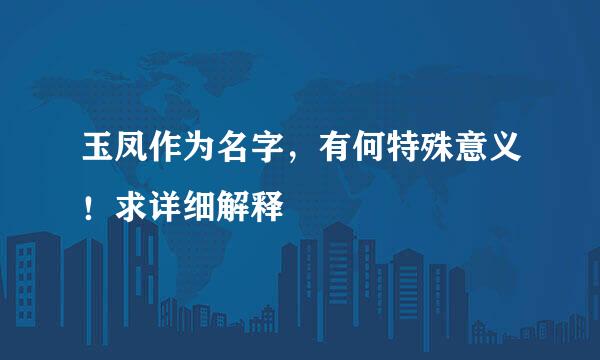 玉凤作为名字，有何特殊意义！求详细解释